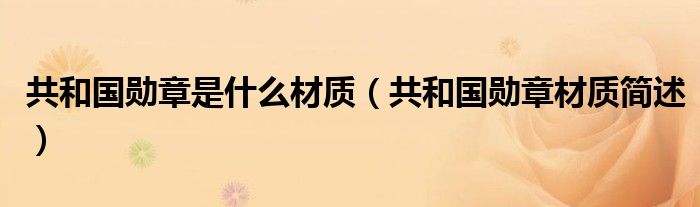 共和国勋章是什么材质（共和国勋章材质简述）